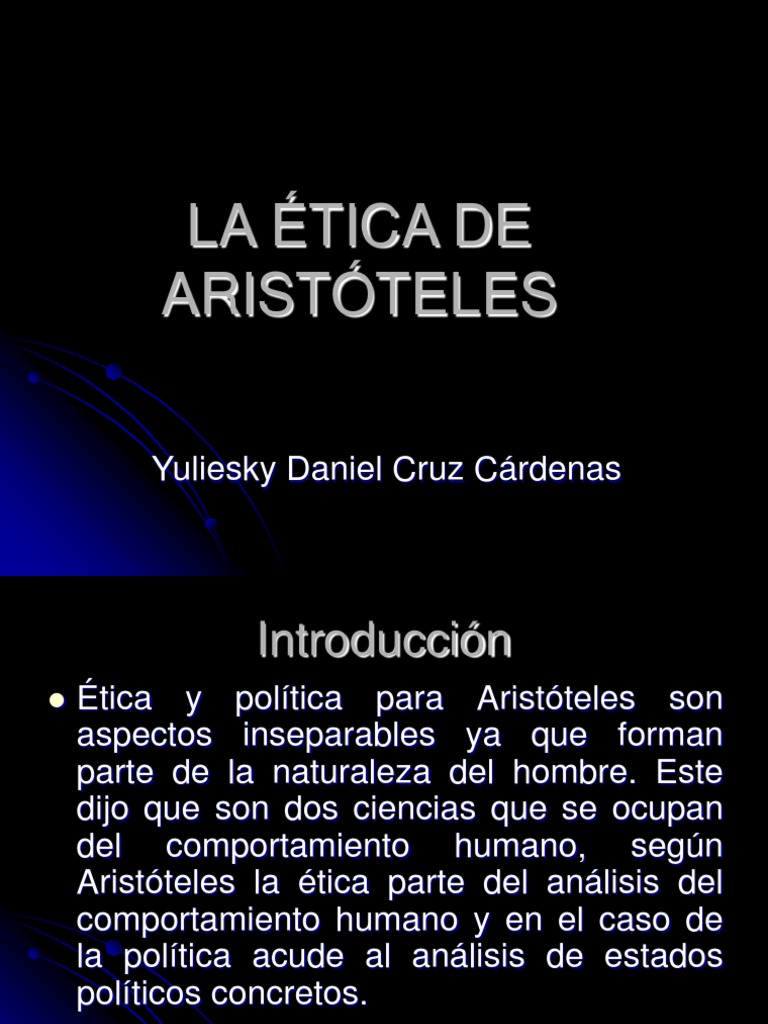 LA ÉTICA DE ARISTÓTELES

Yuliesky Daniel Cruz Cárdenas

Introducción

• Ética y política para Aristóteles son aspectos inseparables ya que forman parte de la naturaleza del hombre. Este dijo que son dos ciencias que se ocupan del comportamiento humano, según Aristóteles la ética parte del análisis del comportamiento humano y en el caso de la política acude al análisis de estados políticos concretos.